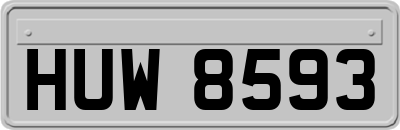 HUW 8593